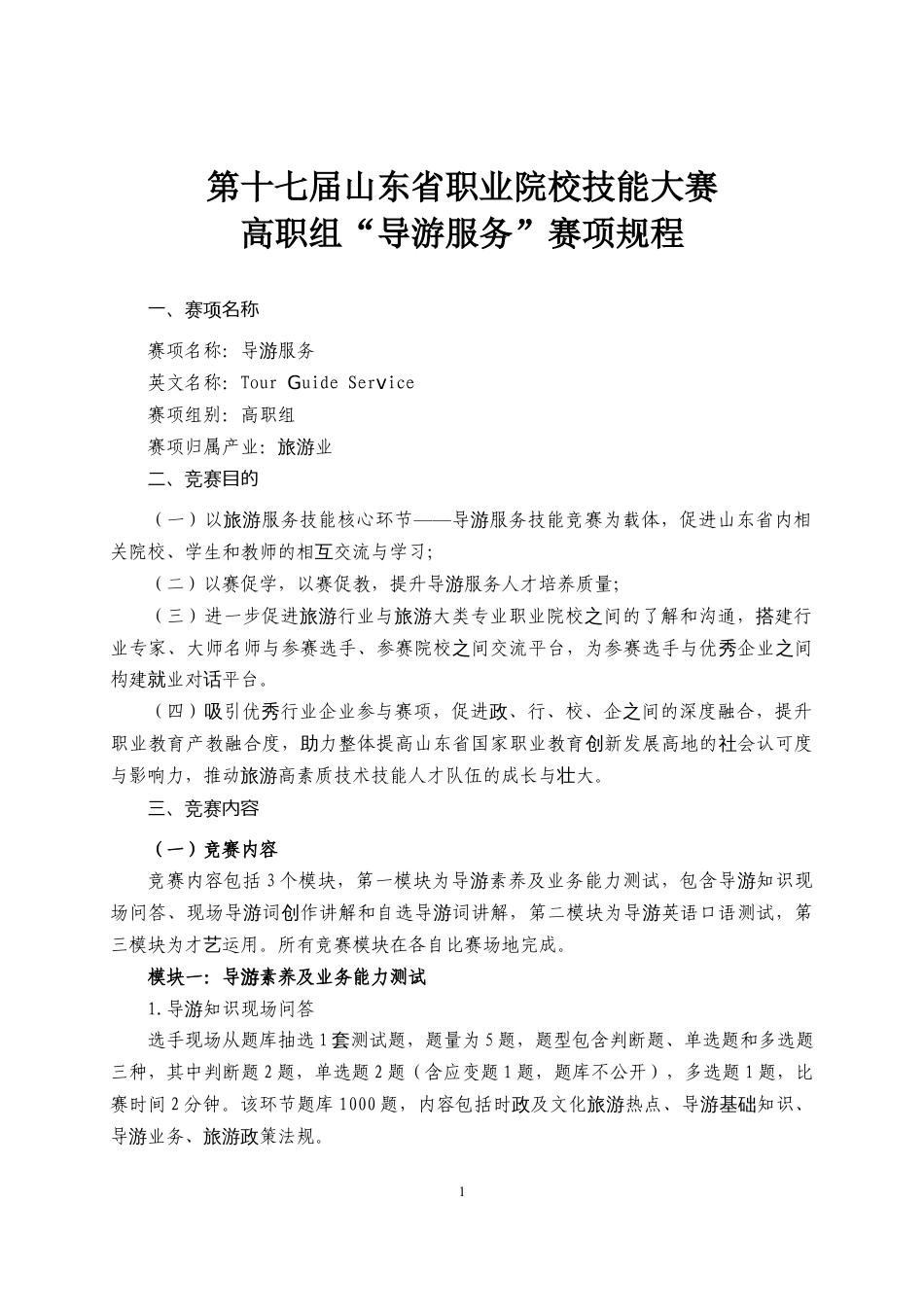 第十七届山东省职业院校技能大赛
高职组“导游服务”赛项规程

一、赛项名称

赛项名称：导游服务
英文名称：Tour Guide Service
赛项组别：高职组
赛项归属产业：旅游业

二、竞赛目的

（一）以旅游服务技能核心环节——导游服务技能竞赛为载体，促进山东省内相关院校、学生和教师的相互交流与学习；

（二）以赛促学，以赛促教，提升导游服务人才培养质量；

（三）进一步促进旅游行业与旅游大类专业职业院校之间的了解和沟通，搭建行业专家、大师名师与参赛选手、参赛院校之间交流平台，为参赛选手与优秀企业之间构建就业对话平台。

（四）吸引优秀行业企业参与赛项，促进政、行、校、企之间的深度融合，提升职业教育产教融合度，助力整体提高山东省国家职业教育创新发展高地的社会认可度与影响力，推动旅游高素质技术技能人才队伍的成长与壮大。

三、竞赛内容

（一）竞赛内容

竞赛内容包括3个模块，第一模块为导游素养及业务能力测试，包含导游知识现场问答、现场导游词创作讲解和自选导游词讲解，第二模块为导游英语口语测试，第三模块为才艺运用。所有竞赛模块在各自比赛场地完成。

模块一：导游素养及业务能力测试

1.导游知识现场问答

选手现场从题库抽选1套测试题，题量为5题，题型包含判断题、单选题和多选题三种，其中判断题2题，单选题2题（含应变题1题，题库不公开），多选题1题，比赛时间2分钟。该环节题库1000题，内容包括时政及文化旅游热点、导游基础知识、导游业务、旅游政策法规。

1